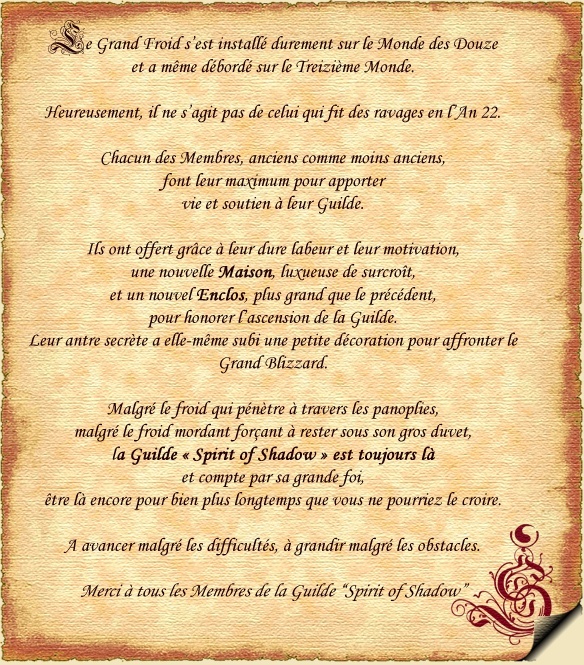 Le Grand Froid s'est installé durement sur le Monde des Douze et a même débordé sur le Treizième Monde.

Heureusement, il ne s'agit pas de celui qui fit des ravages en l'An 22.

Chacun des Membres, anciens comme moins anciens, font leur maximum pour apporter vie et soutien à leur Guilde.

Ils ont offert grâce à leur dure labeur et leur motivation, une nouvelle Maison, luxueuse de surcroît, et un nouvel Enclos, plus grand que le précédent, pour honorer l'ascension de la Guilde.
Leur antre secrète a elle-même subi une petite décoration pour affronter le Grand Blizzard.

Malgré le froid qui pénètre à travers les panoplies, malgré le froid mordant forçant à rester sous son gros duvet, la Guilde « Spirit of Shadow » est toujours là et compte par sa grande foi, être là encore pour bien plus longtemps que vous ne pourriez le croire.

A avancer malgré les difficultés, à grandir malgré les obstacles.

Merci à tous les Membres de la Guilde "Spirit of Shadow"